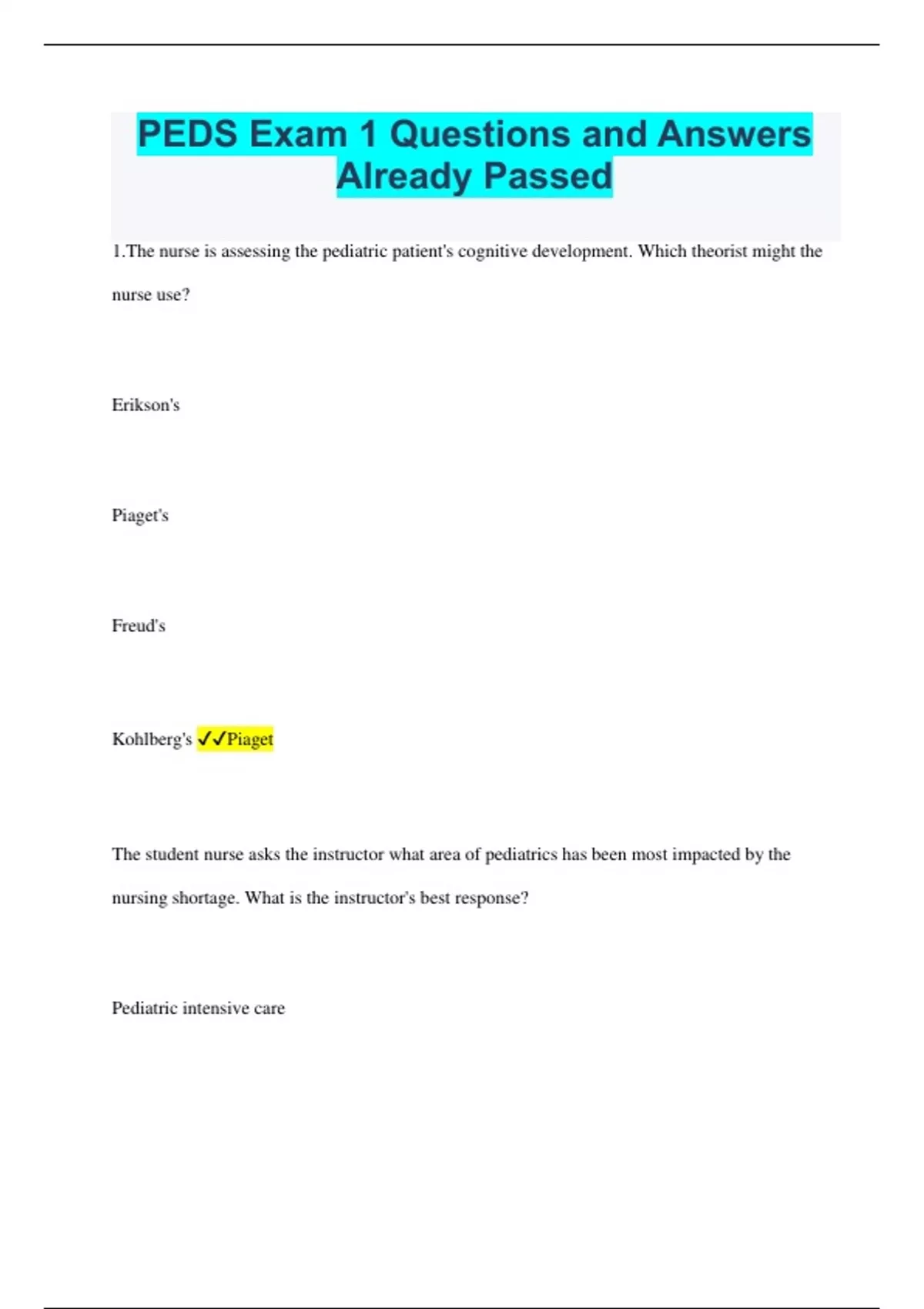 PEDS Exam 1 Questions and Answers Already Passed

1.The nurse is assessing the pediatric patient's cognitive development. Which theorist might the nurse use?

Erikson's

Piaget's

Freud's

Kohlberg's ✓✓Piaget

The student nurse asks the instructor what area of pediatrics has been most impacted by the nursing shortage. What is the instructor's best response?

Pediatric intensive care